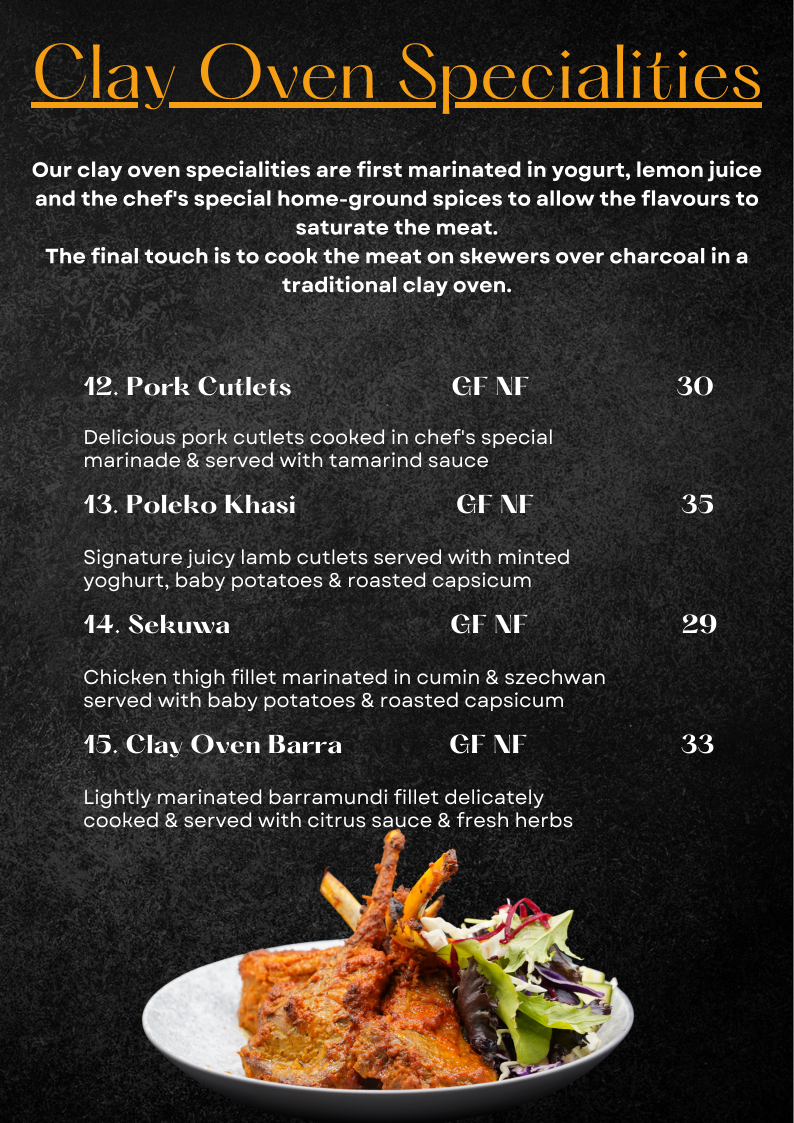 Clay Oven Specialities

Our clay oven specialities are first marinated in yogurt, lemon juice and the chef's special home-ground spices to allow the flavours to saturate the meat.
The final touch is to cook the meat on skewers over charcoal in a traditional clay oven.

12. Pork Cutlets GF NF 30

Delicious pork cutlets cooked in chef's special marinade & served with tamarind sauce

13. Poleko Khasi GF NF 35

Signature juicy lamb cutlets served with minted yoghurt, baby potatoes & roasted capsicum

14. Sekuwa GF NF 29

Chicken thigh fillet marinated in cumin & szechwan served with baby potatoes & roasted capsicum

15. Clay Oven Barra GF NF 33

Lightly marinated barramundi fillet delicately cooked & served with citrus sauce & fresh herbs